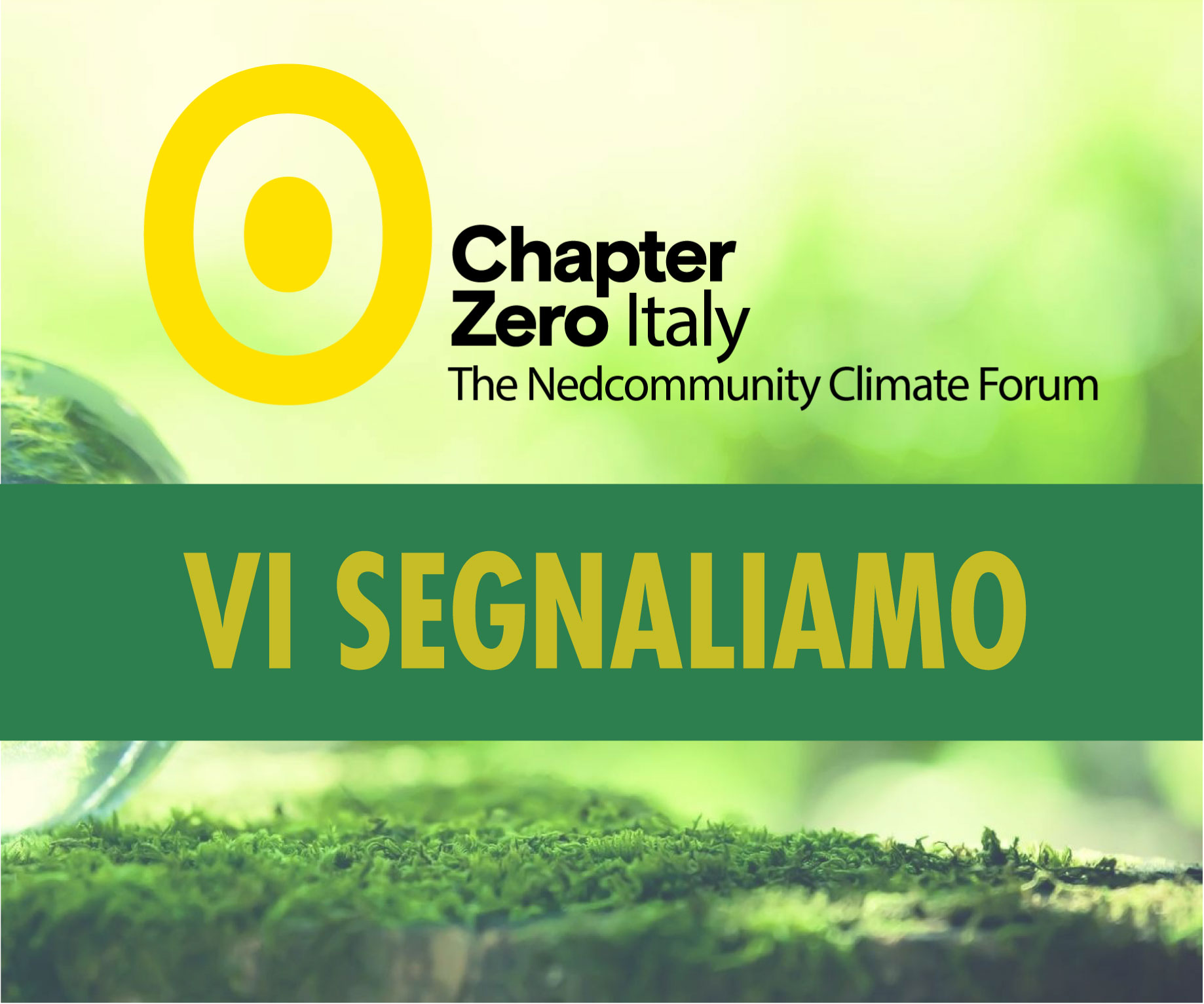 Chapter Zero Italy
The Nedcommunity Climate Forum

VI SEGNALIAMO